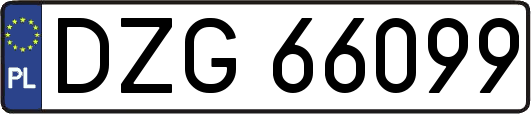 PL
DZG 66099